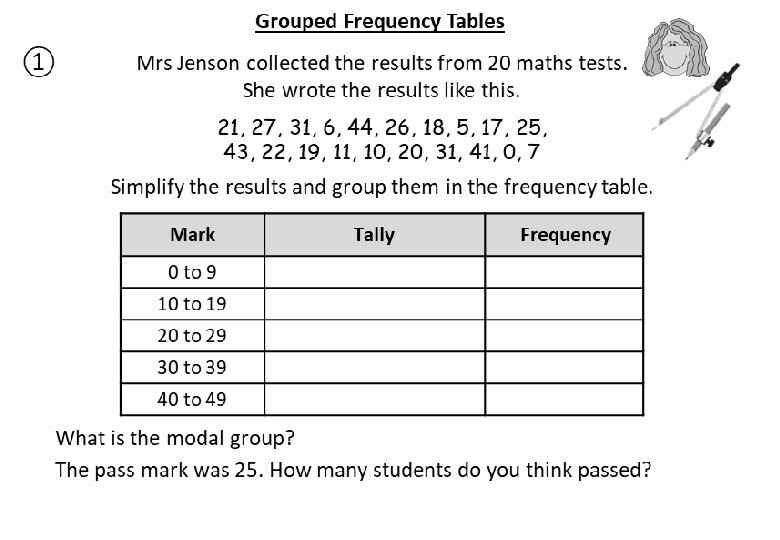 Grouped Frequency Tables

①

Mrs Jenson collected the results from 20 maths tests. She wrote the results like this.

21, 27, 31, 6, 44, 26, 18, 5, 17, 25, 43, 22, 19, 11, 10, 20, 31, 41, 0, 7

Simplify the results and group them in the frequency table.

| Mark | Tally | Frequency |
|---|---|---|
| 0 to 9 | | |
| 10 to 19 | | |
| 20 to 29 | | |
| 30 to 39 | | |
| 40 to 49 | | |

What is the modal group?

The pass mark was 25. How many students do you think passed?